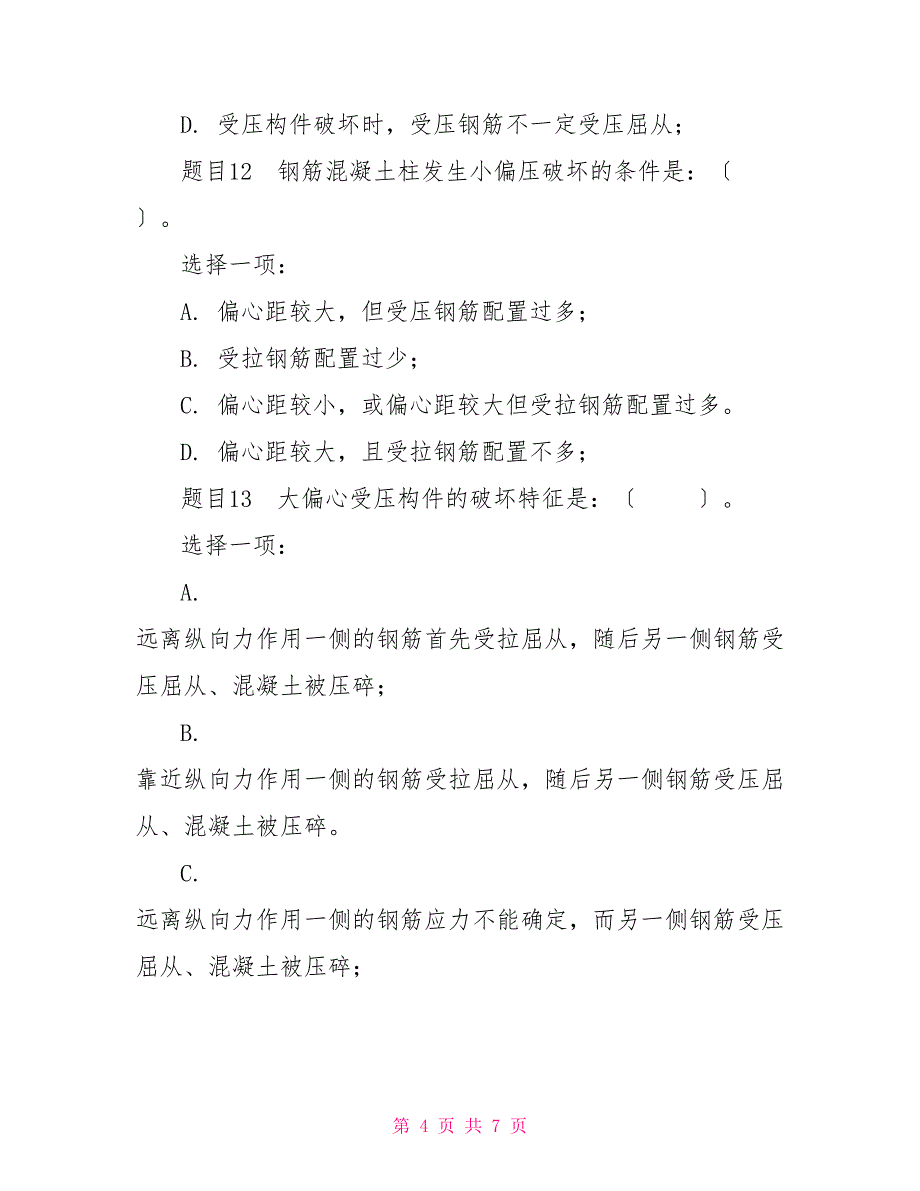 D. 受压构件破坏时，受压钢筋不一定受压屈从；

题目12　钢筋混凝土柱发生小偏压破坏的条件是：〔　　〕。

选择一项：

A. 偏心距较大，但受压钢筋配置过多；

B. 受拉钢筋配置过少；

C. 偏心距较小，或偏心距较大但受拉钢筋配置过多。

D. 偏心距较大，且受拉钢筋配置不多；

题目13　大偏心受压构件的破坏特征是：〔　　〕。

选择一项：

A.

远离纵向力作用一侧的钢筋首先受拉屈从，随后另一侧钢筋受压屈从、混凝土被压碎；

B.

靠近纵向力作用一侧的钢筋受拉屈从，随后另一侧钢筋受压屈从、混凝土被压碎。

C.

远离纵向力作用一侧的钢筋应力不能确定，而另一侧钢筋受压屈从、混凝土被压碎；

第 4 页 共 7 页